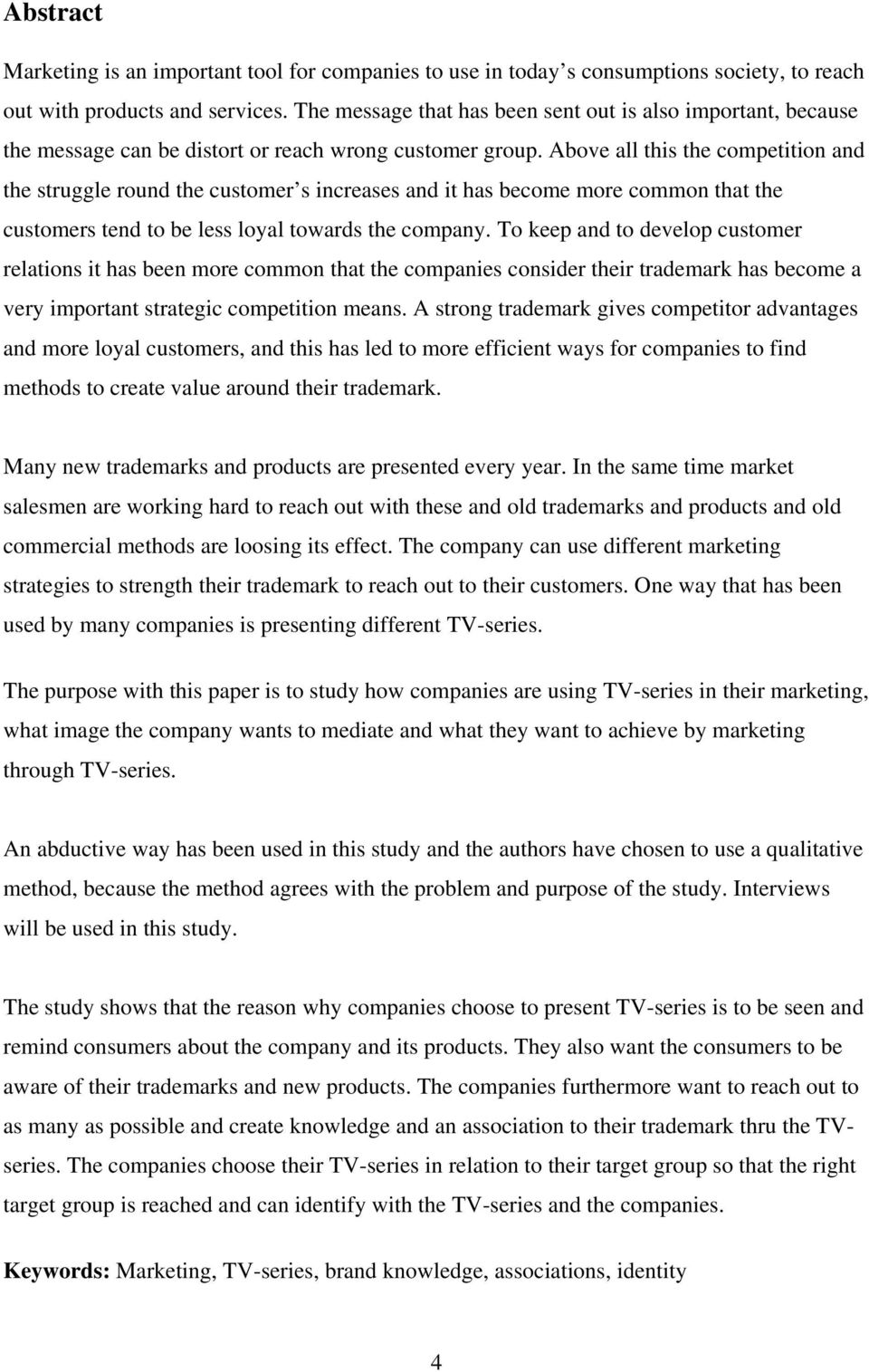 Abstract

Marketing is an important tool for companies to use in today s consumptions society, to reach out with products and services. The message that has been sent out is also important, because the message can be distort or reach wrong customer group. Above all this the competition and the struggle round the customer s increases and it has become more common that the customers tend to be less loyal towards the company. To keep and to develop customer relations it has been more common that the companies consider their trademark has become a very important strategic competition means. A strong trademark gives competitor advantages and more loyal customers, and this has led to more efficient ways for companies to find methods to create value around their trademark.

Many new trademarks and products are presented every year. In the same time market salesmen are working hard to reach out with these and old trademarks and products and old commercial methods are loosing its effect. The company can use different marketing strategies to strength their trademark to reach out to their customers. One way that has been used by many companies is presenting different TV-series.

The purpose with this paper is to study how companies are using TV-series in their marketing, what image the company wants to mediate and what they want to achieve by marketing through TV-series.

An abductive way has been used in this study and the authors have chosen to use a qualitative method, because the method agrees with the problem and purpose of the study. Interviews will be used in this study.

The study shows that the reason why companies choose to present TV-series is to be seen and remind consumers about the company and its products. They also want the consumers to be aware of their trademarks and new products. The companies furthermore want to reach out to as many as possible and create knowledge and an association to their trademark thru the TV-series. The companies choose their TV-series in relation to their target group so that the right target group is reached and can identify with the TV-series and the companies.

Keywords: Marketing, TV-series, brand knowledge, associations, identity

4